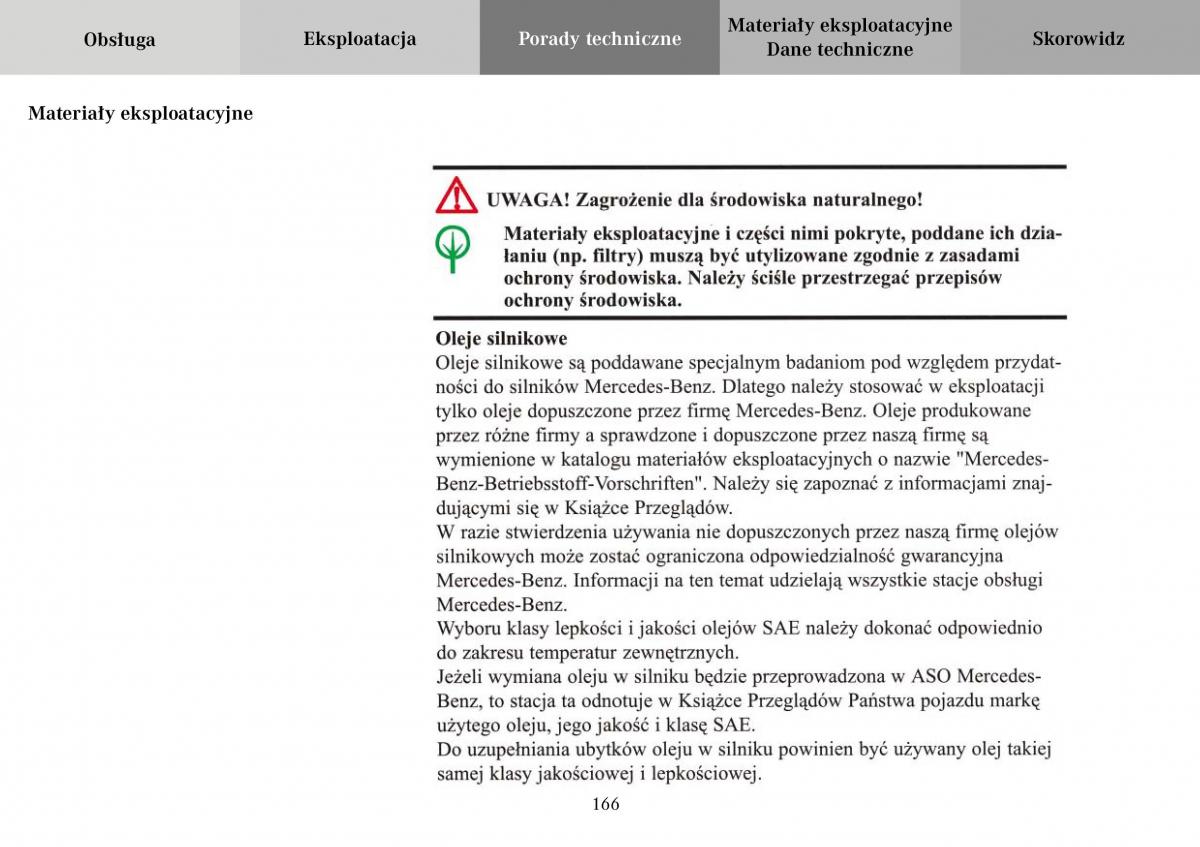 Obsługa

Eksploatacja

Porady techniczne

Materiały eksploatacyjne
Dane techniczne

Skorowidz

Materiały eksploatacyjne

UWAGA! Zagrożenie dla środowiska naturalnego!

Materiały eksploatacyjne i części nimi pokryte, poddane ich działaniu (np. filtry) muszą być utylizowane zgodnie z zasadami ochrony środowiska. Należy ściśle przestrzegać przepisów ochrony środowiska.

Oleje silnikowe
Oleje silnikowe są poddawane specjalnym badaniom pod względem przydatności do silników Mercedes-Benz. Dlatego należy stosować w eksploatacji tylko oleje dopuszczone przez firmę Mercedes-Benz. Oleje produkowane przez różne firmy a sprawdzone i dopuszczone przez naszą firmę są wymienione w katalogu materiałów eksploatacyjnych o nazwie "Mercedes-Benz-Betriebsstoff-Vorschriften". Należy się zapoznać z informacjami znajdującymi się w Książce Przeglądów.
W razie stwierdzenia używania nie dopuszczonych przez naszą firmę olejów silnikowych może zostać ograniczona odpowiedzialność gwarancyjna Mercedes-Benz. Informacji na ten temat udzielają wszystkie stacje obsługi Mercedes-Benz.
Wyboru klasy lepkości i jakości olejów SAE należy dokonać odpowiednio do zakresu temperatur zewnętrznych.
Jeżeli wymiana oleju w silniku będzie przeprowadzona w ASO Mercedes-Benz, to stacja ta odnotuje w Książce Przeglądów Państwa pojazdu markę użytego oleju, jego jakość i klasę SAE.
Do uzupełniania ubytków oleju w silniku powinien być używany olej takiej samej klasy jakościowej i lepkościowej.

166